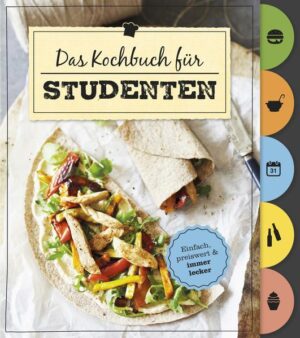 Das Kochbuch für
STUDENTEN

31

Einfach, preiswert & immer lecker